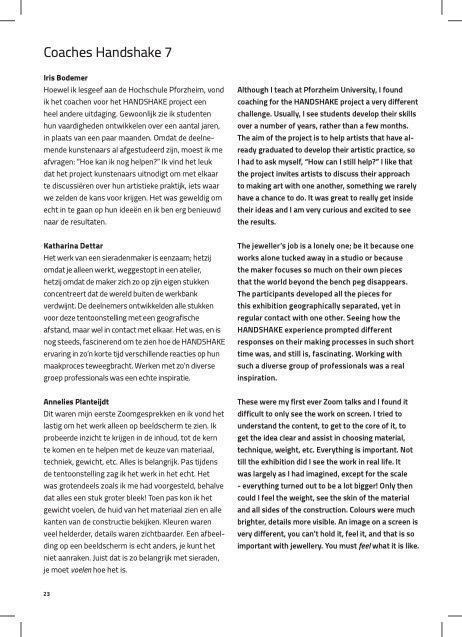 Coaches Handshake 7

Iris Bodemer
Hoewel ik lesgeef aan de Hochschule Pforzheim, vond ik het coachen voor het HANDSHAKE project een heel andere uitdaging. Gewoonlijk zie ik studenten hun vaardigheden ontwikkelen over een aantal jaren, in plaats van een paar maanden. Omdat de deelnemende kunstenaars al afgestudeerd zijn, moest ik me afvragen: "Hoe kan ik nog helpen?" Ik vind het leuk dat het project kunstenaars uitnodigt om met elkaar te discussiëren over hun artistieke praktijk, iets waar we zelden de kans voor krijgen. Het was geweldig om echt in te gaan op hun ideeën en ik ben erg benieuwd naar de resultaten.

Katharina Dettar
Het werk van een sieradenmaker is eenzaam; hetzij omdat je alleen werkt, weggestopt in een atelier, hetzij omdat de maker zich zo op zijn eigen stukken concentreert dat de wereld buiten de werkbank verdwijnt. De deelnemers ontwikkelden alle stukken voor deze tentoonstelling met een geografische afstand, maar wel in contact met elkaar. Het was, en is nog steeds, fascinerend om te zien hoe de HANDSHAKE ervaring in zo'n korte tijd verschillende reacties op hun maakproces teweegbracht. Werken met zo'n diverse groep professionals was een echte inspiratie.

Annelies Planteijdt
Dit waren mijn eerste Zoomgesprekken en ik vond het lastig om het werk alleen op beeldscherm te zien. Ik probeerde inzicht te krijgen in de inhoud, tot de kern te komen en te helpen met de keuze van materiaal, techniek, gewicht, etc. Alles is belangrijk. Pas tijdens de tentoonstelling zag ik het werk in het echt. Het was grotendeels zoals ik me had voorgesteld, behalve dat alles een stuk groter bleek! Toen pas kon ik het gewicht voelen, de huid van het materiaal zien en alle kanten van de constructie bekijken. Kleuren waren veel helderder, details waren zichtbaarder. Een afbeelding op een beeldscherm is echt anders, je kunt het niet aanraken. Juist dat is zo belangrijk met sieraden, je moet voelen hoe het is.

Although I teach at Pforzheim University, I found coaching for the HANDSHAKE project a very different challenge. Usually, I see students develop their skills over a number of years, rather than a few months. The aim of the project is to help artists that have already graduated to develop their artistic practice, so I had to ask myself, "How can I still help?" I like that the project invites artists to discuss their approach to making art with one another, something we rarely have a chance to do. It was great to really get inside their ideas and I am very curious and excited to see the results.

The jeweller's job is a lonely one; be it because one works alone tucked away in a studio or because the maker focuses so much on their own pieces that the world beyond the bench peg disappears. The participants developed all the pieces for this exhibition geographically separated, yet in regular contact with one other. Seeing how the HANDSHAKE experience prompted different responses on their making processes in such short time was, and still is, fascinating. Working with such a diverse group of professionals was a real inspiration.

These were my first ever Zoom talks and I found it difficult to only see the work on screen. I tried to understand the content, to get to the core of it, to get the idea clear and assist in choosing material, technique, weight, etc. Everything is important. Not till the exhibition did I see the work in real life. It was largely as I had imagined, except for the scale - everything turned out to be a lot bigger! Only then could I feel the weight, see the skin of the material and all sides of the construction. Colours were much brighter, details more visible. An image on a screen is very different, you can't hold it, feel it, and that is so important with jewellery. You must feel what it is like.

23